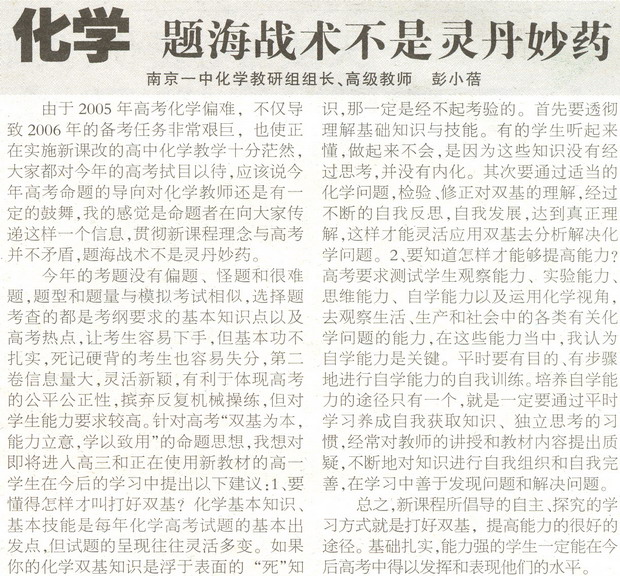 化学 题海战术不是灵丹妙药

南京一中化学教研组组长、高级教师 彭小蓓

由于2005年高考化学偏难，不仅导致2006年的备考任务非常艰巨，也使正在实施新课改的高中化学教学十分茫然，大家都对今年的高考拭目以待，应该说今年高考命题的导向对化学教师还是有一定的鼓舞，我的感觉是命题者在向大家传递这样一个信息，贯彻新课程理念与高考并不矛盾，题海战术不是灵丹妙药。

今年的考题没有偏题、怪题和很难题，题型和题量与模拟考试相似，选择题考查的都是考纲要求的基本知识点以及高考热点，让考生容易下手，但基本功不扎实，死记硬背的考生也容易失分，第二卷信息量大，灵活新颖，有利于体现高考的公平公正性，摈弃反复机械操练，但对学生能力要求较高。针对高考“双基为本，能力立意，学以致用”的命题思想，我想对即将进入高三和正在使用新教材的高一学生在今后的学习中提出以下建议：1、要懂得怎样才叫打好双基？化学基本知识、基本技能是每年化学高考试题的基本出发点，但试题的呈现往往灵活多变。如果你的化学双基知识是浮于表面的“死”知识，那一定是经不起考验的。首先要透彻理解基础知识与技能。有的学生听起来懂，做起来不会，是因为这些知识没有经过思考，并没有内化。其次要通过适当的化学问题，检验、修正对双基的理解，经过不断的自我反思，自我发展，达到真正理解，这样才能灵活应用双基去分析解决化学问题。2、要知道怎样才能够提高能力？高考要求测试学生观察能力、实验能力、思维能力、自学能力以及运用化学视角，去观察生活、生产和社会中的各类有关化学问题的能力，在这些能力当中，我认为自学能力是关键。平时要有目的、有步骤地进行自学能力的自我训练。培养自学能力的途径只有一个，就是一定要通过平时学习养成自我获取知识、独立思考的习惯，经常对教师的讲授和教材内容提出质疑，不断地对知识进行自我组织和自我完善，在学习中善于发现问题和解决问题。

总之，新课程所倡导的自主、探究的学习方式就是打好双基，提高能力的很好的途径。基础扎实，能力强的学生一定能在今后高考中得以发挥和表现他们的水平。